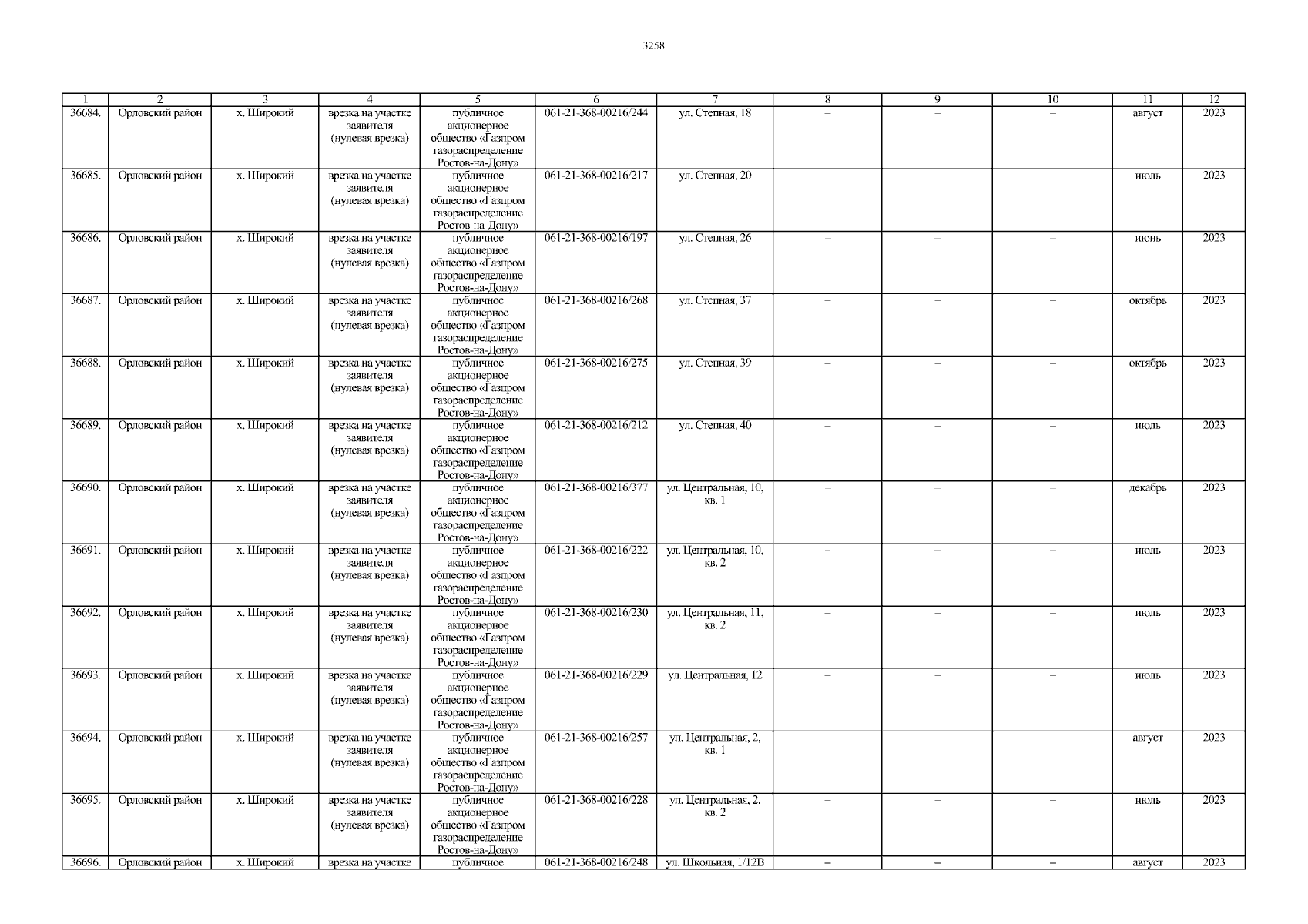 3258

| 1 | 2 | 3 | 4 | 5 | 6 | 7 | 8 | 9 | 10 | 11 | 12 |
|---|---|---|---|---|---|---|---|---|---|---|---|
| 36684. | Орловский район | х. Широкий | врезка на участке заявителя (нулевая врезка) | публичное акционерное общество «Газпром газораспределение Ростов-на-Дону» | 061-21-368-00216/244 | ул. Степная, 18 | – | – | – | август | 2023 |
| 36685. | Орловский район | х. Широкий | врезка на участке заявителя (нулевая врезка) | публичное акционерное общество «Газпром газораспределение Ростов-на-Дону» | 061-21-368-00216/217 | ул. Степная, 20 | – | – | – | июль | 2023 |
| 36686. | Орловский район | х. Широкий | врезка на участке заявителя (нулевая врезка) | публичное акционерное общество «Газпром газораспределение Ростов-на-Дону» | 061-21-368-00216/197 | ул. Степная, 26 | – | – | – | июнь | 2023 |
| 36687. | Орловский район | х. Широкий | врезка на участке заявителя (нулевая врезка) | публичное акционерное общество «Газпром газораспределение Ростов-на-Дону» | 061-21-368-00216/268 | ул. Степная, 37 | – | – | – | октябрь | 2023 |
| 36688. | Орловский район | х. Широкий | врезка на участке заявителя (нулевая врезка) | публичное акционерное общество «Газпром газораспределение Ростов-на-Дону» | 061-21-368-00216/275 | ул. Степная, 39 | – | – | – | октябрь | 2023 |
| 36689. | Орловский район | х. Широкий | врезка на участке заявителя (нулевая врезка) | публичное акционерное общество «Газпром газораспределение Ростов-на-Дону» | 061-21-368-00216/212 | ул. Степная, 40 | – | – | – | июль | 2023 |
| 36690. | Орловский район | х. Широкий | врезка на участке заявителя (нулевая врезка) | публичное акционерное общество «Газпром газораспределение Ростов-на-Дону» | 061-21-368-00216/377 | ул. Центральная, 10, кв. 1 | – | – | – | декабрь | 2023 |
| 36691. | Орловский район | х. Широкий | врезка на участке заявителя (нулевая врезка) | публичное акционерное общество «Газпром газораспределение Ростов-на-Дону» | 061-21-368-00216/222 | ул. Центральная, 10, кв. 2 | – | – | – | июль | 2023 |
| 36692. | Орловский район | х. Широкий | врезка на участке заявителя (нулевая врезка) | публичное акционерное общество «Газпром газораспределение Ростов-на-Дону» | 061-21-368-00216/230 | ул. Центральная, 11, кв. 2 | – | – | – | июль | 2023 |
| 36693. | Орловский район | х. Широкий | врезка на участке заявителя (нулевая врезка) | публичное акционерное общество «Газпром газораспределение Ростов-на-Дону» | 061-21-368-00216/229 | ул. Центральная, 12 | – | – | – | июль | 2023 |
| 36694. | Орловский район | х. Широкий | врезка на участке заявителя (нулевая врезка) | публичное акционерное общество «Газпром газораспределение Ростов-на-Дону» | 061-21-368-00216/257 | ул. Центральная, 2, кв. 1 | – | – | – | август | 2023 |
| 36695. | Орловский район | х. Широкий | врезка на участке заявителя (нулевая врезка) | публичное акционерное общество «Газпром газораспределение Ростов-на-Дону» | 061-21-368-00216/228 | ул. Центральная, 2, кв. 2 | – | – | – | июль | 2023 |
| 36696. | Орловский район | х. Широкий | врезка на участке | публичное | 061-21-368-00216/248 | ул. Школьная, 1/12В | – | – | – | август | 2023 |